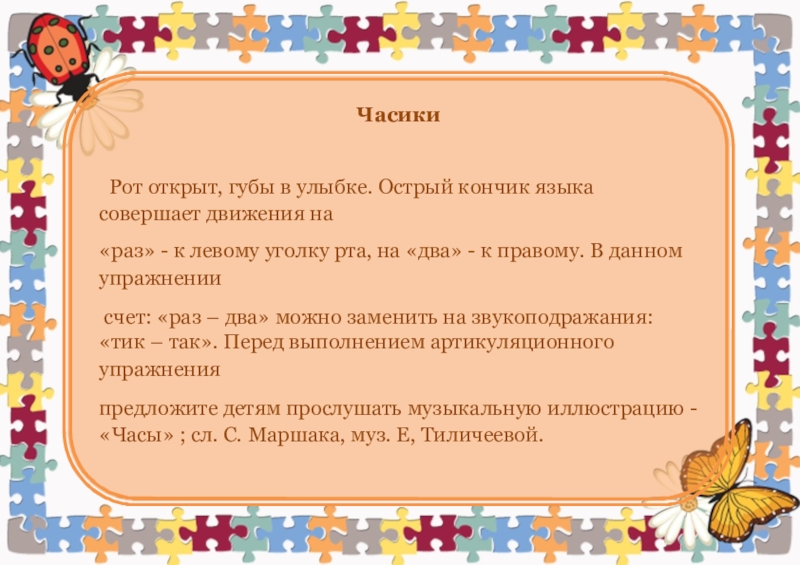 Часики

Рот открыт, губы в улыбке. Острый кончик языка совершает движения на

«раз» - к левому уголку рта, на «два» - к правому. В данном упражнении

счет: «раз – два» можно заменить на звукоподражания: «тик – так». Перед выполнением артикуляционного упражнения

предложите детям прослушать музыкальную иллюстрацию - «Часы» ; сл. С. Маршака, муз. Е, Тиличеевой.